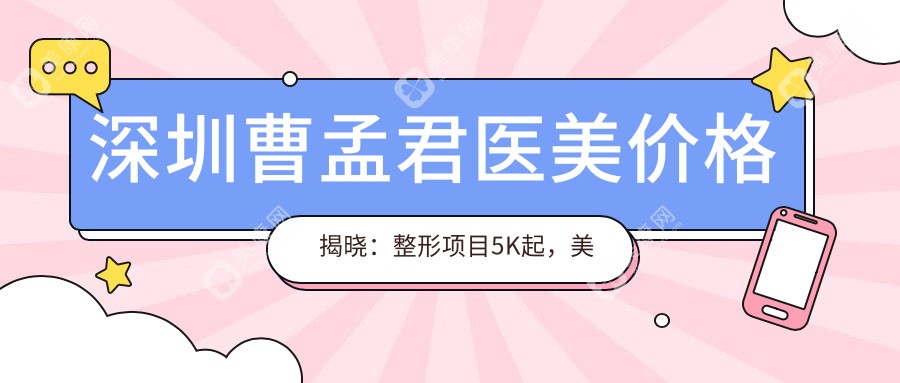 深圳曹孟君医美价格

揭晓：整形项目5K起，美